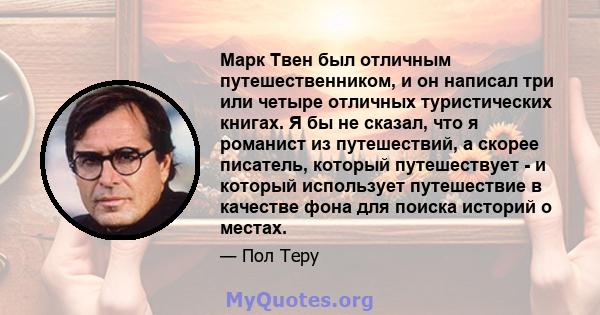 Марк Твен был отличным путешественником, и он написал три или четыре отличных туристических книгах. Я бы не сказал, что я романист из путешествий, а скорее писатель, который путешествует - и который использует путешествие в качестве фона для поиска историй о местах.

— Пол Теру

MyQuotes.org